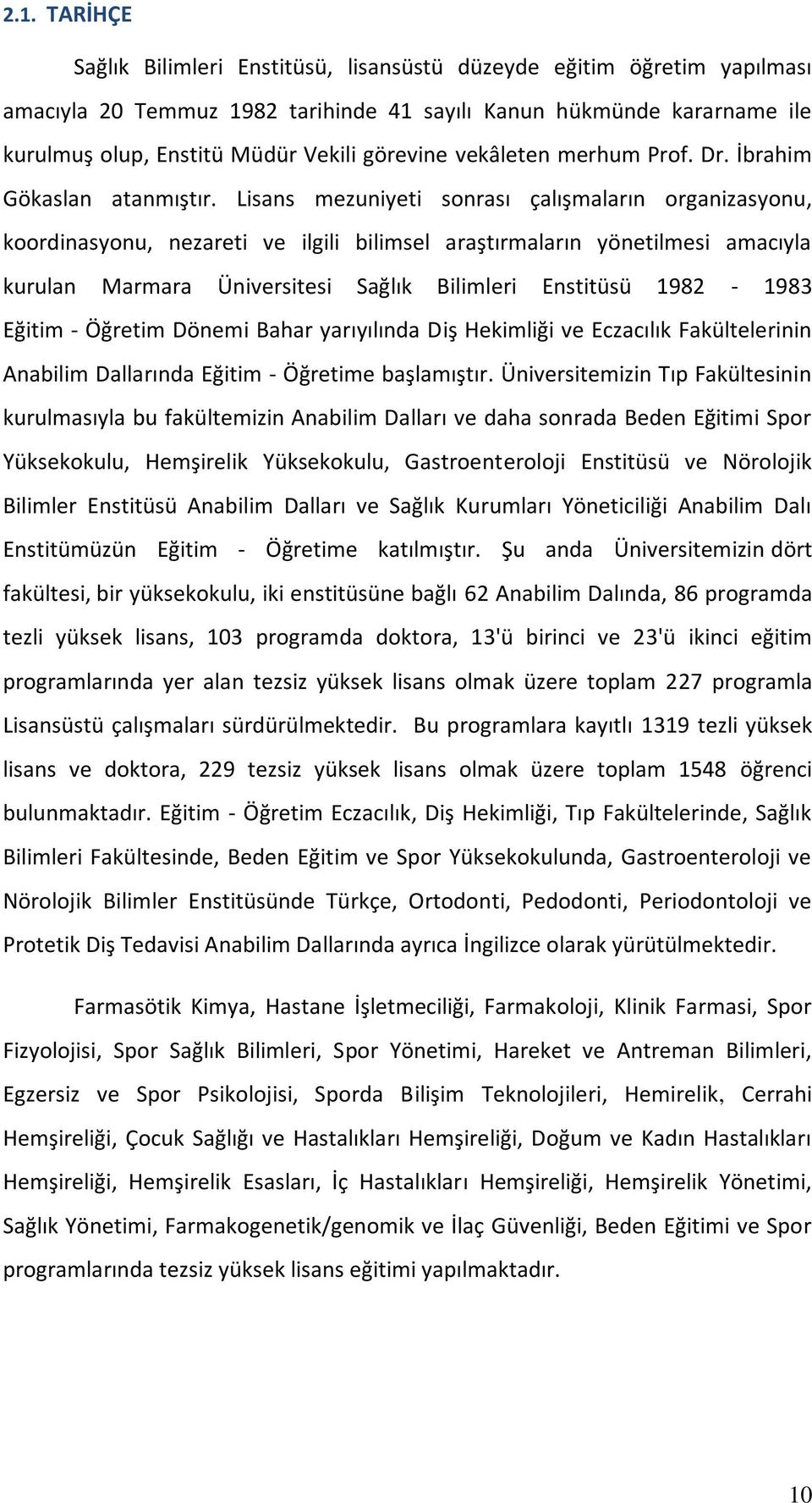 2.1. TARİHÇE

Sağlık Bilimleri Enstitüsü, lisansüstü düzeyde eğitim öğretim yapılması amacıyla 20 Temmuz 1982 tarihinde 41 sayılı Kanun hükmünde kararname ile kurulmuş olup, Enstitü Müdür Vekili görevine vekâleten merhum Prof. Dr. İbrahim Gökaslan atanmıştır. Lisans mezuniyeti sonrası çalışmaların organizasyonu, koordinasyonu, nezareti ve ilgili bilimsel araştırmaların yönetilmesi amacıyla kurulan Marmara Üniversitesi Sağlık Bilimleri Enstitüsü 1982 - 1983 Eğitim - Öğretim Dönemi Bahar yarıyılında Diş Hekimliği ve Eczacılık Fakültelerinin Anabilim Dallarında Eğitim - Öğretime başlamıştır. Üniversitemizin Tıp Fakültesinin kurulmasıyla bu fakültemizin Anabilim Dalları ve daha sonrada Beden Eğitimi Spor Yüksekokulu, Hemşirelik Yüksekokulu, Gastroenteroloji Enstitüsü ve Nörolojik Bilimler Enstitüsü Anabilim Dalları ve Sağlık Kurumları Yöneticiliği Anabilim Dalı Enstitümüzün Eğitim - Öğretime katılmıştır. Şu anda Üniversitemizin dört fakültesi, bir yüksekokulu, iki enstitüsüne bağlı 62 Anabilim Dalında, 86 programda tezli yüksek lisans, 103 programda doktora, 13'ü birinci ve 23'ü ikinci eğitim programlarında yer alan tezsiz yüksek lisans olmak üzere toplam 227 programla Lisansüstü çalışmaları sürdürülmektedir. Bu programlara kayıtlı 1319 tezli yüksek lisans ve doktora, 229 tezsiz yüksek lisans olmak üzere toplam 1548 öğrenci bulunmaktadır. Eğitim - Öğretim Eczacılık, Diş Hekimliği, Tıp Fakültelerinde, Sağlık Bilimleri Fakültesinde, Beden Eğitim ve Spor Yüksekokulunda, Gastroenteroloji ve Nörolojik Bilimler Enstitüsünde Türkçe, Ortodonti, Pedodonti, Periodontoloji ve Protetik Diş Tedavisi Anabilim Dallarında ayrıca İngilizce olarak yürütülmektedir.

Farmasötik Kimya, Hastane İşletmeciliği, Farmakoloji, Klinik Farmasi, Spor Fizyolojisi, Spor Sağlık Bilimleri, Spor Yönetimi, Hareket ve Antreman Bilimleri, Egzersiz ve Spor Psikolojisi, Sporda Bilişim Teknolojileri, Hemirelik, Cerrahi Hemşireliği, Çocuk Sağlığı ve Hastalıkları Hemşireliği, Doğum ve Kadın Hastalıkları Hemşireliği, Hemşirelik Esasları, İç Hastalıkları Hemşireliği, Hemşirelik Yönetimi, Sağlık Yönetimi, Farmakogenetik/genomik ve İlaç Güvenliği, Beden Eğitimi ve Spor programlarında tezsiz yüksek lisans eğitimi yapılmaktadır.

10